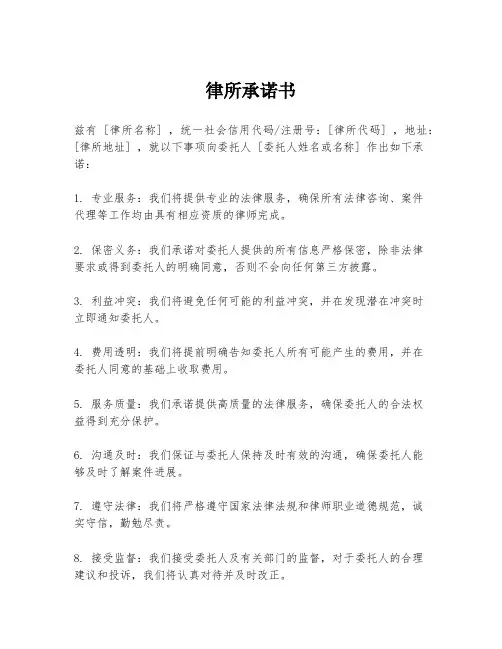 律所承诺书

兹有［律所名称］，统一社会信用代码/注册号：［律所代码］，地址：［律所地址］，就以下事项向委托人［委托人姓名或名称］作出如下承诺：

1. 专业服务：我们将提供专业的法律服务，确保所有法律咨询、案件代理等工作均由具有相应资质的律师完成。

2. 保密义务：我们承诺对委托人提供的所有信息严格保密，除非法律要求或得到委托人的明确同意，否则不会向任何第三方披露。

3. 利益冲突：我们将避免任何可能的利益冲突，并在发现潜在冲突时立即通知委托人。

4. 费用透明：我们将提前明确告知委托人所有可能产生的费用，并在委托人同意的基础上收取费用。

5. 服务质量：我们承诺提供高质量的法律服务，确保委托人的合法权益得到充分保护。

6. 沟通及时：我们保证与委托人保持及时有效的沟通，确保委托人能够及时了解案件进展。

7. 遵守法律：我们将严格遵守国家法律法规和律师职业道德规范，诚实守信，勤勉尽责。

8. 接受监督：我们接受委托人及有关部门的监督，对于委托人的合理建议和投诉，我们将认真对待并及时改正。